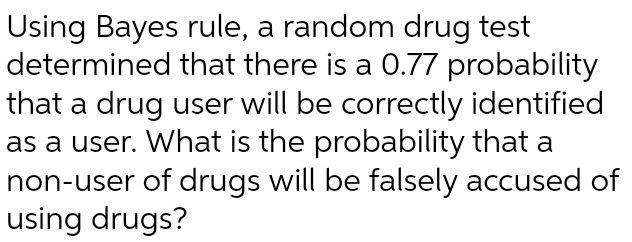 Using Bayes rule, a random drug test determined that there is a 0.77 probability that a drug user will be correctly identified as a user. What is the probability that a non-user of drugs will be falsely accused of using drugs?